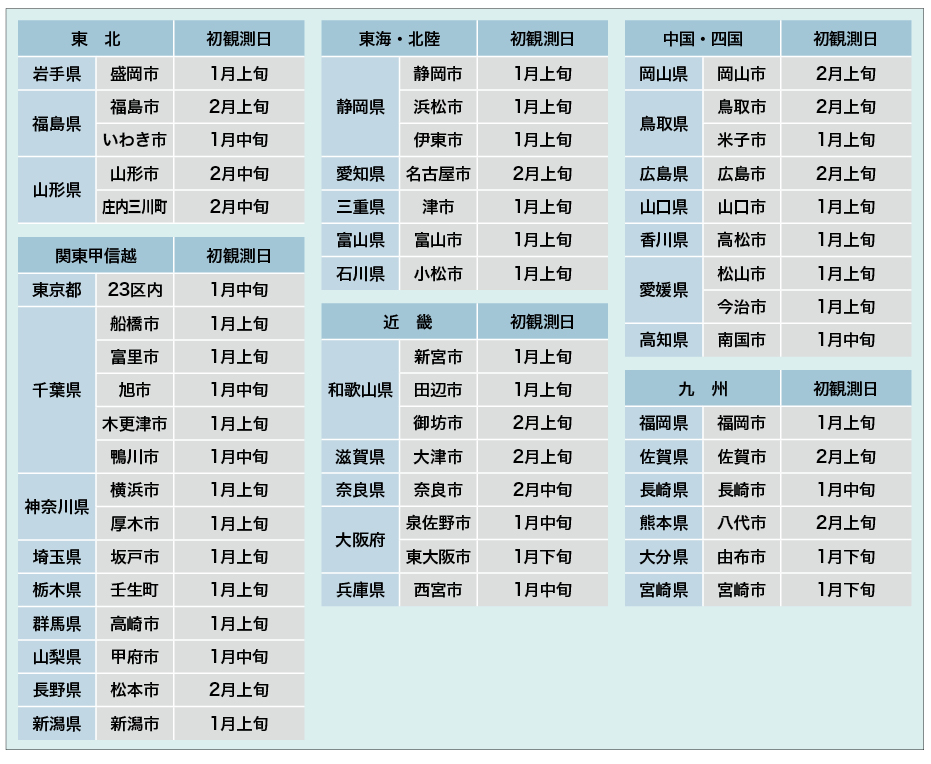 | 東　北 | | 初観測日 |
|---|---|---|
| 岩手県 | 盛岡市 | 1月上旬 |
| 福島県 | 福島市 | 2月上旬 |
| | いわき市 | 1月中旬 |
| 山形県 | 山形市 | 2月中旬 |
| | 庄内三川町 | 2月中旬 |

| 関東甲信越 | | 初観測日 |
|---|---|---|
| 東京都 | 23区内 | 1月中旬 |
| 千葉県 | 船橋市 | 1月上旬 |
| | 富里市 | 1月上旬 |
| | 旭市 | 1月中旬 |
| | 木更津市 | 1月上旬 |
| | 鴨川市 | 1月中旬 |
| 神奈川県 | 横浜市 | 1月上旬 |
| | 厚木市 | 1月上旬 |
| 埼玉県 | 坂戸市 | 1月上旬 |
| 栃木県 | 壬生町 | 1月上旬 |
| 群馬県 | 高崎市 | 1月上旬 |
| 山梨県 | 甲府市 | 1月中旬 |
| 長野県 | 松本市 | 2月上旬 |
| 新潟県 | 新潟市 | 1月上旬 |

| 東海・北陸 | | 初観測日 |
|---|---|---|
| 静岡県 | 静岡市 | 1月上旬 |
| | 浜松市 | 1月上旬 |
| | 伊東市 | 1月上旬 |
| 愛知県 | 名古屋市 | 2月上旬 |
| 三重県 | 津市 | 1月上旬 |
| 富山県 | 富山市 | 1月上旬 |
| 石川県 | 小松市 | 1月上旬 |

| 近　畿 | | 初観測日 |
|---|---|---|
| 和歌山県 | 新宮市 | 1月上旬 |
| | 田辺市 | 1月上旬 |
| | 御坊市 | 2月上旬 |
| 滋賀県 | 大津市 | 2月上旬 |
| 奈良県 | 奈良市 | 2月中旬 |
| 大阪府 | 泉佐野市 | 1月中旬 |
| | 東大阪市 | 1月下旬 |
| 兵庫県 | 西宮市 | 1月中旬 |

| 中国・四国 | | 初観測日 |
|---|---|---|
| 岡山県 | 岡山市 | 2月上旬 |
| 鳥取県 | 鳥取市 | 2月上旬 |
| | 米子市 | 1月上旬 |
| 広島県 | 広島市 | 2月上旬 |
| 山口県 | 山口市 | 1月上旬 |
| 香川県 | 高松市 | 1月上旬 |
| 愛媛県 | 松山市 | 1月上旬 |
| | 今治市 | 1月上旬 |
| 高知県 | 南国市 | 1月中旬 |

| 九　州 | | 初観測日 |
|---|---|---|
| 福岡県 | 福岡市 | 1月上旬 |
| 佐賀県 | 佐賀市 | 2月上旬 |
| 長崎県 | 長崎市 | 1月中旬 |
| 熊本県 | 八代市 | 2月上旬 |
| 大分県 | 由布市 | 1月下旬 |
| 宮崎県 | 宮崎市 | 1月下旬 |